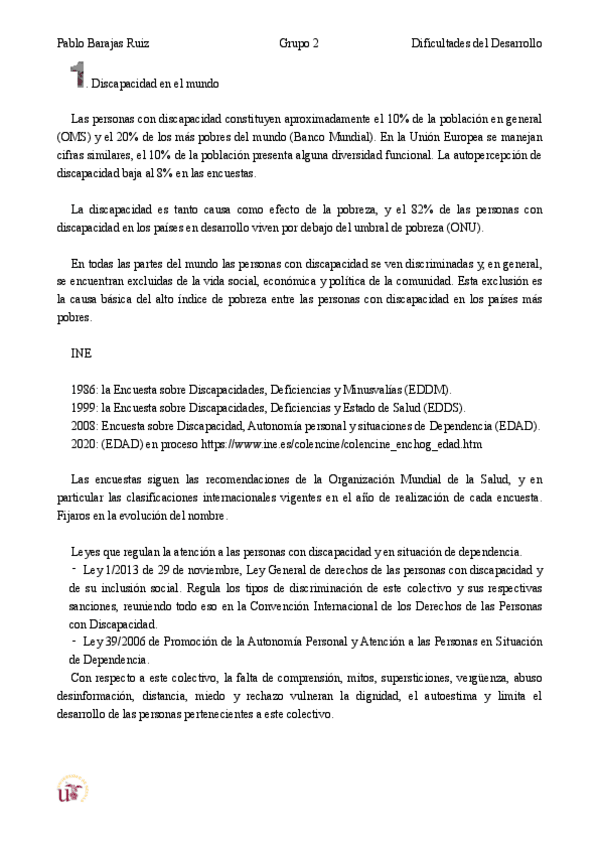 Pablo Barajas Ruiz		Grupo 2		Dificultades del Desarrollo

1. Discapacidad en el mundo

Las personas con discapacidad constituyen aproximadamente el 10% de la población en general (OMS) y el 20% de los más pobres del mundo (Banco Mundial). En la Unión Europea se manejan cifras similares, el 10% de la población presenta alguna diversidad funcional. La autopercepción de discapacidad baja al 8% en las encuestas.

La discapacidad es tanto causa como efecto de la pobreza, y el 82% de las personas con discapacidad en los países en desarrollo viven por debajo del umbral de pobreza (ONU).

En todas las partes del mundo las personas con discapacidad se ven discriminadas y, en general, se encuentran excluidas de la vida social, económica y política de la comunidad. Esta exclusión es la causa básica del alto índice de pobreza entre las personas con discapacidad en los países más pobres.

INE

1986: la Encuesta sobre Discapacidades, Deficiencias y Minusvalías (EDDM).
1999: la Encuesta sobre Discapacidades, Deficiencias y Estado de Salud (EDDS).
2008: Encuesta sobre Discapacidad, Autonomía personal y situaciones de Dependencia (EDAD).
2020: (EDAD) en proceso https://www.ine.es/colencine/colencine_enchog_edad.htm

Las encuestas siguen las recomendaciones de la Organización Mundial de la Salud, y en particular las clasificaciones internacionales vigentes en el año de realización de cada encuesta. Fijaros en la evolución del nombre.

Leyes que regulan la atención a las personas con discapacidad y en situación de dependencia.
- Ley 1/2013 de 29 de noviembre, Ley General de derechos de las personas con discapacidad y de su inclusión social. Regula los tipos de discriminación de este colectivo y sus respectivas sanciones, reuniendo todo eso en la Convención Internacional de los Derechos de las Personas con Discapacidad.
- Ley 39/2006 de Promoción de la Autonomía Personal y Atención a las Personas en Situación de Dependencia.
Con respecto a este colectivo, la falta de comprensión, mitos, supersticiones, vergüenza, abuso desinformación, distancia, miedo y rechazo vulneran la dignidad, el autoestima y limita el desarrollo de las personas pertenecientes a este colectivo.

US